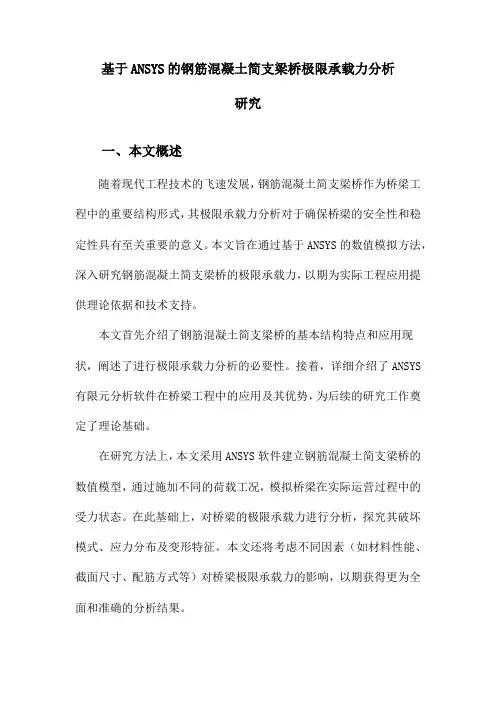 基于ANSYS的钢筋混凝土简支梁桥极限承载力分析研究

一、本文概述

随着现代工程技术的飞速发展，钢筋混凝土简支梁桥作为桥梁工程中的重要结构形式，其极限承载力分析对于确保桥梁的安全性和稳定性具有至关重要的意义。本文旨在通过基于ANSYS的数值模拟方法，深入研究钢筋混凝土简支梁桥的极限承载力，以期为实际工程应用提供理论依据和技术支持。

本文首先介绍了钢筋混凝土简支梁桥的基本结构特点和应用现状，阐述了进行极限承载力分析的必要性。接着，详细介绍了ANSYS有限元分析软件在桥梁工程中的应用及其优势，为后续的研究工作奠定了理论基础。

在研究方法上，本文采用ANSYS软件建立钢筋混凝土简支梁桥的数值模型，通过施加不同的荷载工况，模拟桥梁在实际运营过程中的受力状态。在此基础上，对桥梁的极限承载力进行分析，探究其破坏模式、应力分布及变形特征。本文还将考虑不同因素（如材料性能、截面尺寸、配筋方式等）对桥梁极限承载力的影响，以期获得更为全面和准确的分析结果。